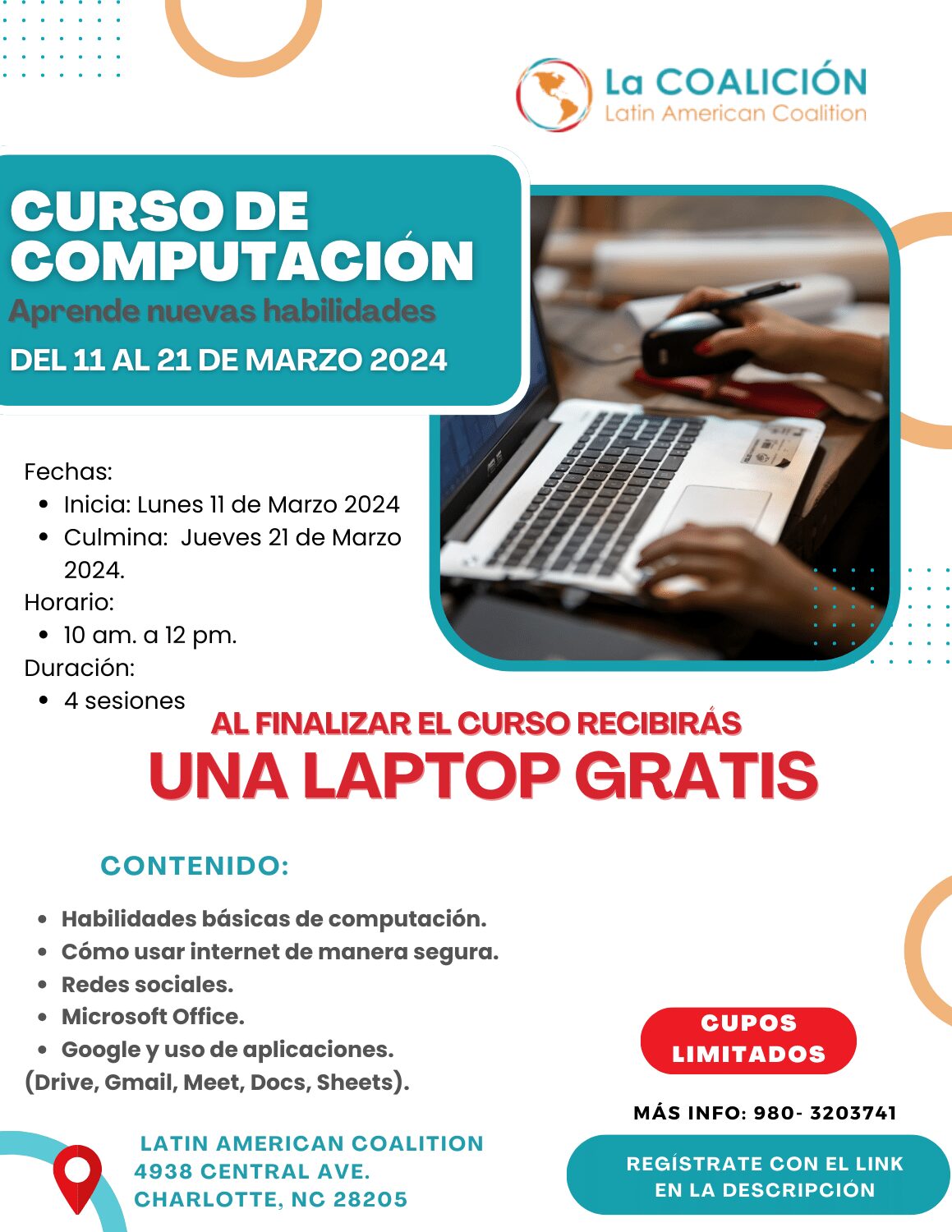 La COALICIÓN
Latin American Coalition

CURSO DE COMPUTACIÓN
Aprende nuevas habilidades
DEL 11 AL 21 DE MARZO 2024

Fechas:
- Inicia: Lunes 11 de Marzo 2024
- Culmina: Jueves 21 de Marzo 2024.

Horario:
- 10 am. a 12 pm.

Duración:
- 4 sesiones

AL FINALIZAR EL CURSO RECIBIRÁS
UNA LAPTOP GRATIS

CONTENIDO:
- Habilidades básicas de computación.
- Cómo usar internet de manera segura.
- Redes sociales.
- Microsoft Office.
- Google y uso de aplicaciones.

(Drive, Gmail, Meet, Docs, Sheets).

CUPOS LIMITADOS

MÁS INFO: 980- 3203741

LATIN AMERICAN COALITION
4938 CENTRAL AVE.
CHARLOTTE, NC 28205

REGÍSTRATE CON EL LINK EN LA DESCRIPCIÓN